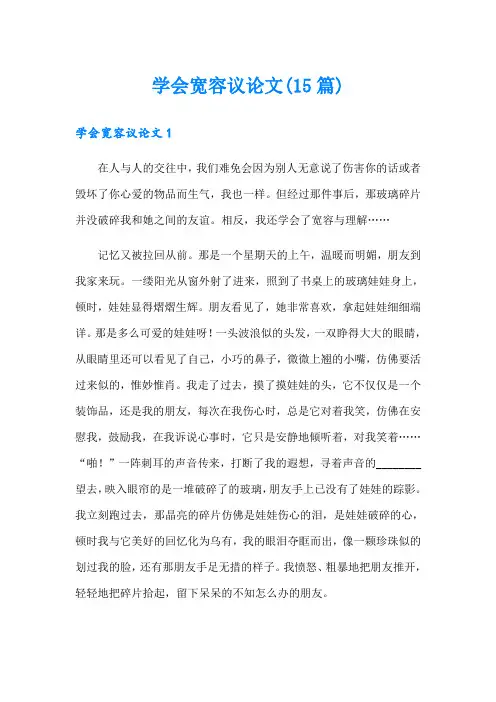 学会宽容议论文(15篇)

学会宽容议论文1

在人与人的交往中，我们难免会因为别人无意说了伤害你的话或者毁坏了你心爱的物品而生气，我也一样。但经过那件事后，那玻璃碎片并没破碎我和她之间的友谊。相反，我还学会了宽容与理解……

记忆又被拉回从前。那是一个星期天的上午，温暖而明媚，朋友到我家来玩。一缕阳光从窗外射了进来，照到了书桌上的玻璃娃娃身上，顿时，娃娃显得熠熠生辉。朋友看见了，她非常喜欢，拿起娃娃细细端详。那是多么可爱的娃娃呀！一头波浪似的头发，一双睁得大大的眼睛，从眼睛里还可以看见了自己，小巧的鼻子，微微上翘的小嘴，仿佛要活过来似的，惟妙惟肖。我走了过去，摸了摸娃娃的头，它不仅仅是一个装饰品，还是我的朋友，每次在我伤心时，总是它对着我笑，仿佛在安慰我，鼓励我，在我诉说心事时，它只是安静地倾听着，对我笑着……“啪！”一阵刺耳的声音传来，打断了我的遐想，寻着声音的________望去，映入眼帘的是一堆破碎了的玻璃，朋友手上已没有了娃娃的踪影。我立刻跑过去，那晶亮的碎片仿佛是娃娃伤心的泪，是娃娃破碎的心，顿时我与它美好的回忆化为乌有，我的眼泪夺眶而出，像一颗珍珠似的划过我的脸，还有那朋友手足无措的样子。我愤怒、粗暴地把朋友推开，轻轻地把碎片拾起，留下呆呆的不知怎么办的朋友。